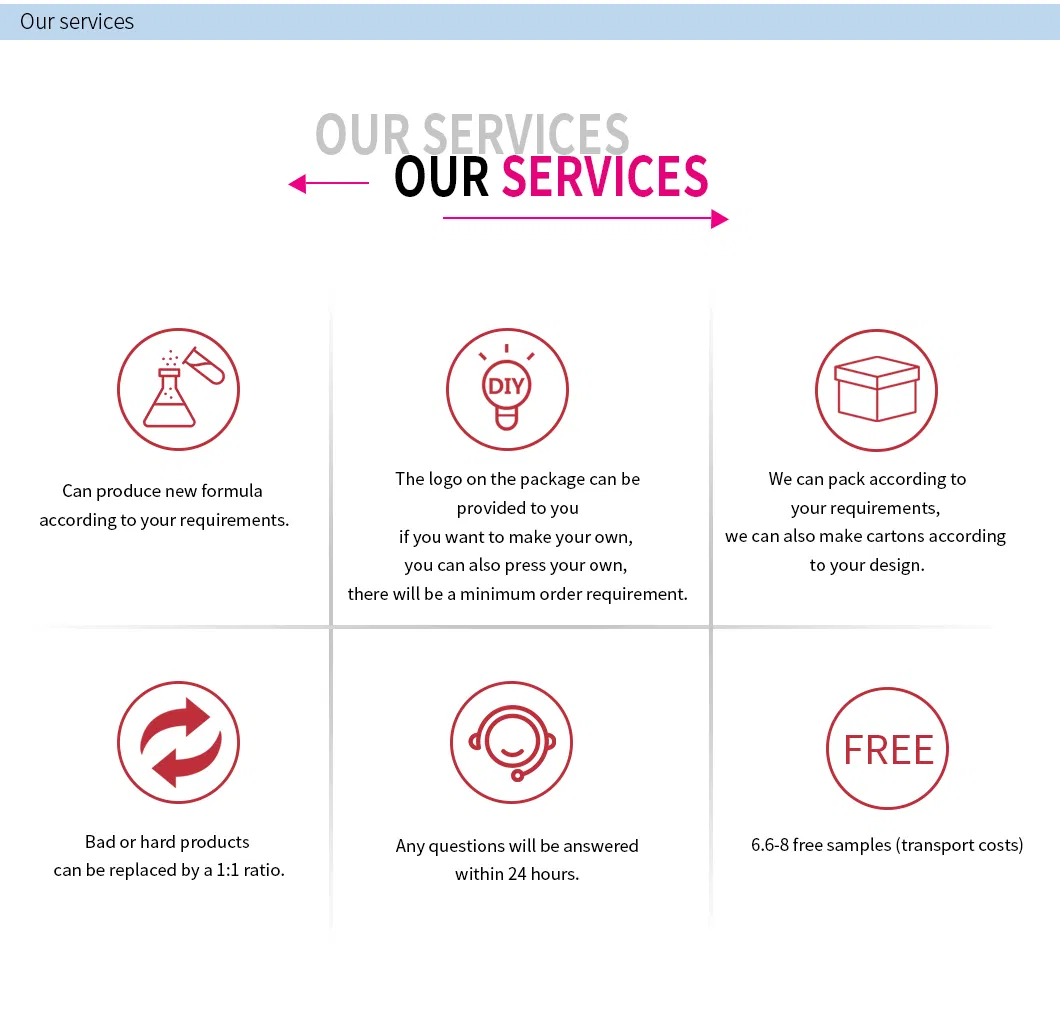 Our services

OUR SERVICES

OUR SERVICES

DIY

Can produce new formula according to your requirements.

The logo on the package can be provided to you if you want to make your own, you can also press your own, there will be a minimum order requirement.

We can pack according to your requirements, we can also make cartons according to your design.

FREE

Bad or hard products can be replaced by a 1:1 ratio.

Any questions will be answered within 24 hours.

6.6-8 free samples (transport costs)